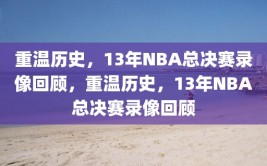 重温历史，13年NBA总决赛录像回顾，重温历史，13年NBA总决赛录像回顾